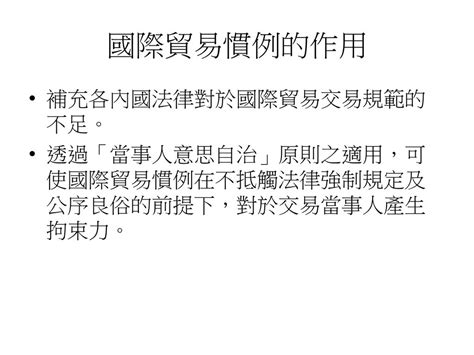 國際貿易慣例的作用

• 補充各內國法律對於國際貿易交易規範的不足。

• 透過「當事人意思自治」原則之適用，可使國際貿易慣例在不抵觸法律強制規定及公序良俗的前提下，對於交易當事人產生拘束力。